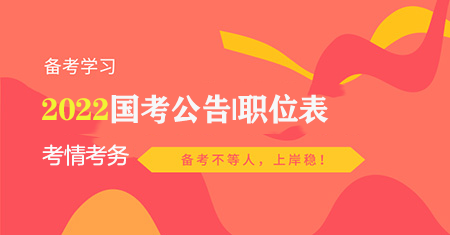 备考学习

2022国考公告|职位表

考情考务

备考不等人，上岸稳！